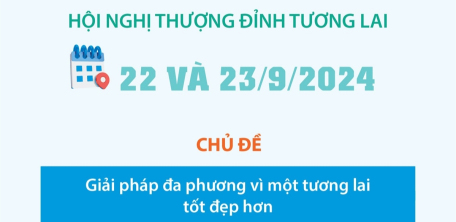 HỘI NGHỊ THƯỢNG ĐỈNH TƯƠNG LAI

22 VÀ 23/9/2024

CHỦ ĐỀ

Giải pháp đa phương vì một tương lai tốt đẹp hơn